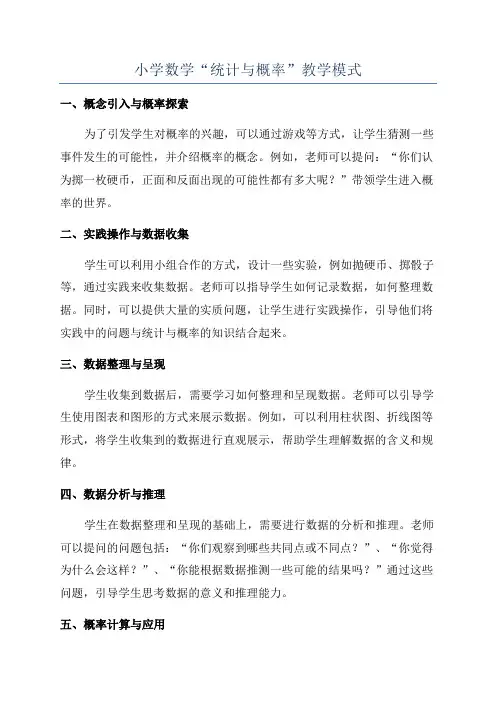 小学数学“统计与概率”教学模式

一、概念引入与概率探索

为了引发学生对概率的兴趣，可以通过游戏等方式，让学生猜测一些事件发生的可能性，并介绍概率的概念。例如，老师可以提问：“你们认为掷一枚硬币，正面和反面出现的可能性都有多大呢？”带领学生进入概率的世界。

二、实践操作与数据收集

学生可以利用小组合作的方式，设计一些实验，例如抛硬币、掷骰子等，通过实践来收集数据。老师可以指导学生如何记录数据，如何整理数据。同时，可以提供大量的实质问题，让学生进行实践操作，引导他们将实践中的问题与统计与概率的知识结合起来。

三、数据整理与呈现

学生收集到数据后，需要学习如何整理和呈现数据。老师可以引导学生使用图表和图形的方式来展示数据。例如，可以利用柱状图、折线图等形式，将学生收集到的数据进行直观展示，帮助学生理解数据的含义和规律。

四、数据分析与推理

学生在数据整理和呈现的基础上，需要进行数据的分析和推理。老师可以提问的问题包括：“你们观察到哪些共同点或不同点？”、“你觉得为什么会这样？”、“你能根据数据推测一些可能的结果吗？”通过这些问题，引导学生思考数据的意义和推理能力。

五、概率计算与应用